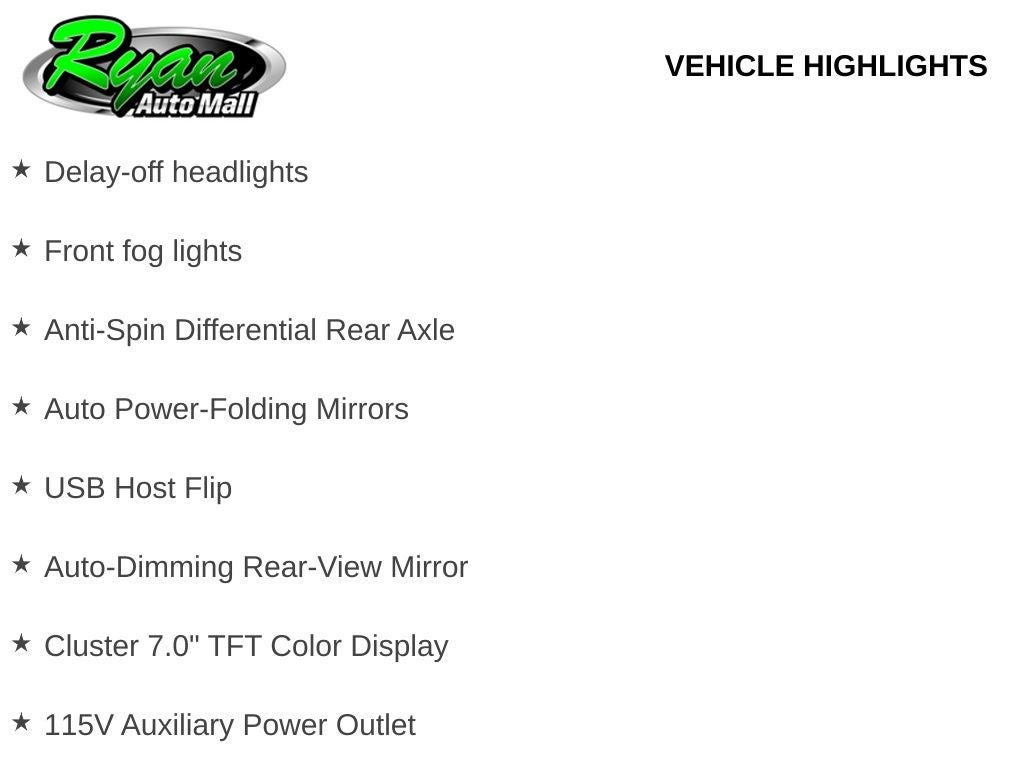 Ryan
Auto Mall

VEHICLE HIGHLIGHTS

★ Delay-off headlights

★ Front fog lights

★ Anti-Spin Differential Rear Axle

★ Auto Power-Folding Mirrors

★ USB Host Flip

★ Auto-Dimming Rear-View Mirror

★ Cluster 7.0" TFT Color Display

★ 115V Auxiliary Power Outlet